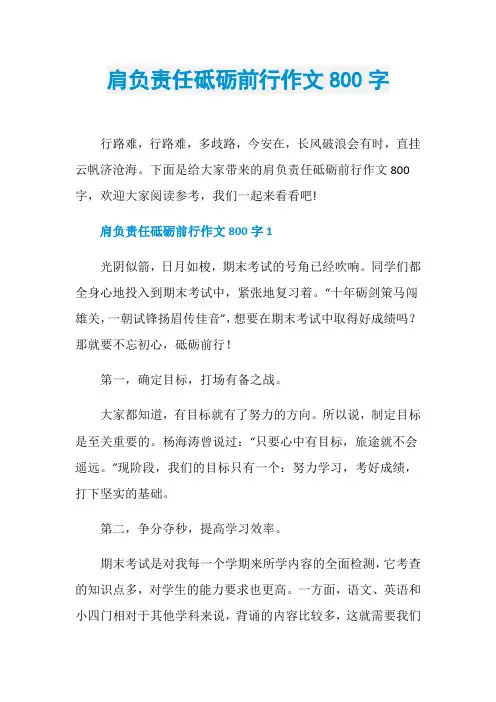 肩负责任砥砺前行作文 800 字

行路难，行路难，多歧路，今安在，长风破浪会有时，直挂云帆济沧海。下面是给大家带来的肩负责任砥砺前行作文 800 字，欢迎大家阅读参考，我们一起来看看吧!

肩负责任砥砺前行作文 800 字 1

光阴似箭，日月如梭，期末考试的号角已经吹响。同学们都全身心地投入到期末考试中，紧张地复习着。“十年砺剑策马闯雄关，一朝试锋扬眉传佳音”，想要在期末考试中取得好成绩吗？那就要不忘初心，砥砺前行！

第一，确定目标，打场有备之战。

大家都知道，有目标就有了努力的方向。所以说，制定目标是至关重要的。杨海涛曾说过：“只要心中有目标，旅途就不会遥远。”现阶段，我们的目标只有一个：努力学习，考好成绩，打下坚实的基础。

第二，争分夺秒，提高学习效率。

期末考试是对我每一个学期来所学内容的全面检测，它考查的知识点多，对学生的能力要求也更高。一方面，语文、英语和小四门相对于其他学科来说，背诵的内容比较多，这就需要我们